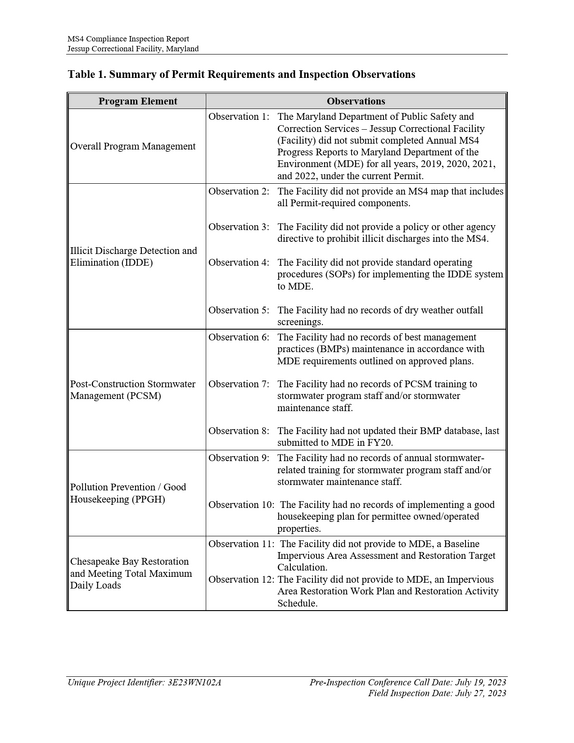 MS4 Compliance Inspection Report
Jessup Correctional Facility, Maryland

Table 1. Summary of Permit Requirements and Inspection Observations

| Program Element | Observations |
|---|---|
| Overall Program Management | Observation 1: The Maryland Department of Public Safety and Correction Services – Jessup Correctional Facility (Facility) did not submit completed Annual MS4 Progress Reports to Maryland Department of the Environment (MDE) for all years, 2019, 2020, 2021, and 2022, under the current Permit. |
| Illicit Discharge Detection and Elimination (IDDE) | Observation 2: The Facility did not provide an MS4 map that includes all Permit-required components. Observation 3: The Facility did not provide a policy or other agency directive to prohibit illicit discharges into the MS4. Observation 4: The Facility did not provide standard operating procedures (SOPs) for implementing the IDDE system to MDE. Observation 5: The Facility had no records of dry weather outfall screenings. |
| Post-Construction Stormwater Management (PCSM) | Observation 6: The Facility had no records of best management practices (BMPs) maintenance in accordance with MDE requirements outlined on approved plans. Observation 7: The Facility had no records of PCSM training to stormwater program staff and/or stormwater maintenance staff. Observation 8: The Facility had not updated their BMP database, last submitted to MDE in FY20. |
| Pollution Prevention / Good Housekeeping (PPGH) | Observation 9: The Facility had no records of annual stormwater-related training for stormwater program staff and/or stormwater maintenance staff. Observation 10: The Facility had no records of implementing a good housekeeping plan for permittee owned/operated properties. |
| Chesapeake Bay Restoration and Meeting Total Maximum Daily Loads | Observation 11: The Facility did not provide to MDE, a Baseline Impervious Area Assessment and Restoration Target Calculation. Observation 12: The Facility did not provide to MDE, an Impervious Area Restoration Work Plan and Restoration Activity Schedule. |

Unique Project Identifier: 3E23WN102A

Pre-Inspection Conference Call Date: July 19, 2023
Field Inspection Date: July 27, 2023